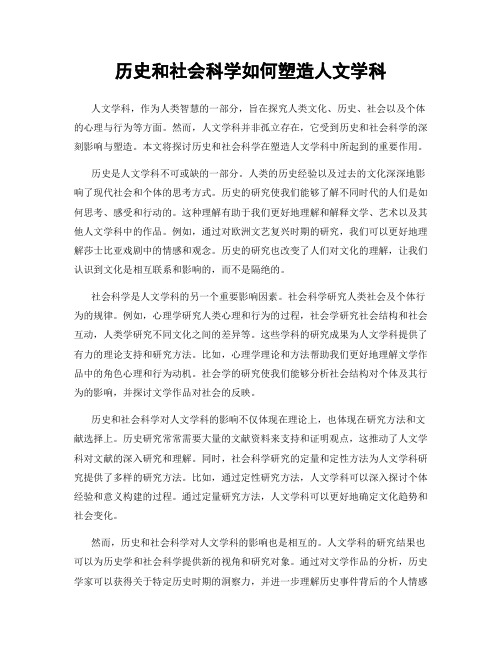 历史和社会科学如何塑造人文学科

人文学科，作为人类智慧的一部分，旨在探究人类文化、历史、社会以及个体的心理与行为等方面。然而，人文学科并非孤立存在，它受到历史和社会科学的深刻影响与塑造。本文将探讨历史和社会科学在塑造人文学科中所起到的重要作用。

历史是人文学科不可或缺的一部分。人类的历史经验以及过去的文化深深地影响了现代社会和个体的思考方式。历史的研究使我们能够了解不同时代的人们是如何思考、感受和行动的。这种理解有助于我们更好地理解和解释文学、艺术以及其他人文学科中的作品。例如，通过对欧洲文艺复兴时期的研究，我们可以更好地理解莎士比亚戏剧中的情感和观念。历史的研究也改变了人们对文化的理解，让我们认识到文化是相互联系和影响的，而不是隔绝的。

社会科学是人文学科的另一个重要影响因素。社会科学研究人类社会及个体行为的规律。例如，心理学研究人类心理和行为的过程，社会学研究社会结构和社会互动，人类学研究不同文化之间的差异等。这些学科的研究成果为人文学科提供了有力的理论支持和研究方法。比如，心理学理论和方法帮助我们更好地理解文学作品中的角色心理和行为动机。社会学的研究使我们能够分析社会结构对个体及其行为的影响，并探讨文学作品对社会的反映。

历史和社会科学对人文学科的影响不仅体现在理论上，也体现在研究方法和文献选择上。历史研究常常需要大量的文献资料来支持和证明观点，这推动了人文学科对文献的深入研究和理解。同时，社会科学研究的定量和定性方法为人文学科研究提供了多样的研究方法。比如，通过定性研究方法，人文学科可以深入探讨个体经验和意义构建的过程。通过定量研究方法，人文学科可以更好地确定文化趋势和社会变化。

然而，历史和社会科学对人文学科的影响也是相互的。人文学科的研究结果也可以为历史学和社会科学提供新的视角和研究对象。通过对文学作品的分析，历史学家可以获得关于特定历史时期的洞察力，并进一步理解历史事件背后的个人情感